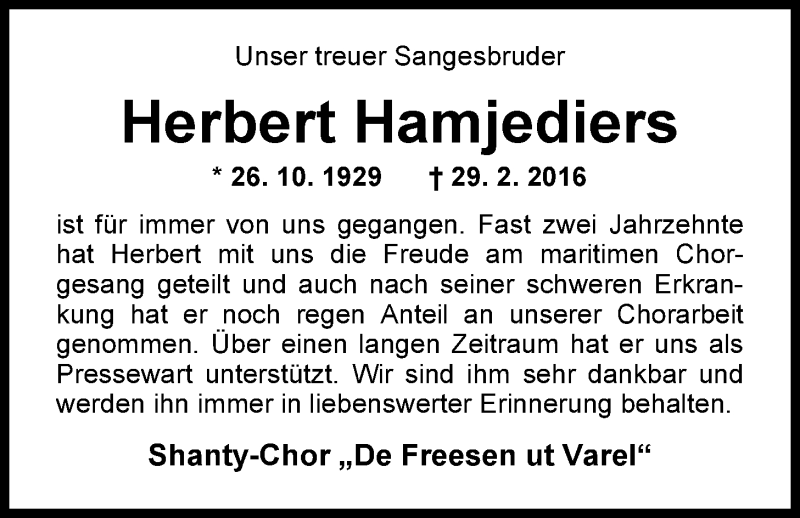 Unser treuer Sangesbruder

Herbert Hamjediers

* 26. 10. 1929     † 29. 2. 2016

ist für immer von uns gegangen. Fast zwei Jahrzehnte hat Herbert mit uns die Freude am maritimen Chorgesang geteilt und auch nach seiner schweren Erkrankung hat er noch regen Anteil an unserer Chorarbeit genommen. Über einen langen Zeitraum hat er uns als Pressewart unterstützt. Wir sind ihm sehr dankbar und werden ihn immer in liebenswerter Erinnerung behalten.

Shanty-Chor „De Freesen ut Varel“